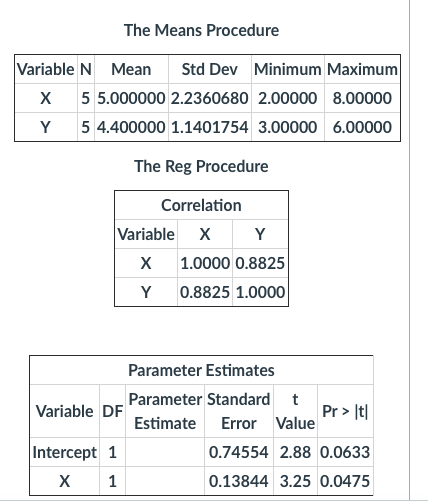 The Means Procedure

| Variable | N | Mean | Std Dev | Minimum | Maximum |
|---|---|---|---|---|---|
| X | 5 | 5.000000 | 2.2360680 | 2.00000 | 8.00000 |
| Y | 5 | 4.400000 | 1.1401754 | 3.00000 | 6.00000 |

The Reg Procedure

Correlation

| Variable | X | Y |
|---|---|---|
| X | 1.0000 | 0.8825 |
| Y | 0.8825 | 1.0000 |

Parameter Estimates

| Variable | DF | Parameter Estimate | Standard Error | t Value | Pr > \|t\| |
|---|---|---|---|---|---|
| Intercept | 1 | | 0.74554 | 2.88 | 0.0633 |
| X | 1 | | 0.13844 | 3.25 | 0.0475 |